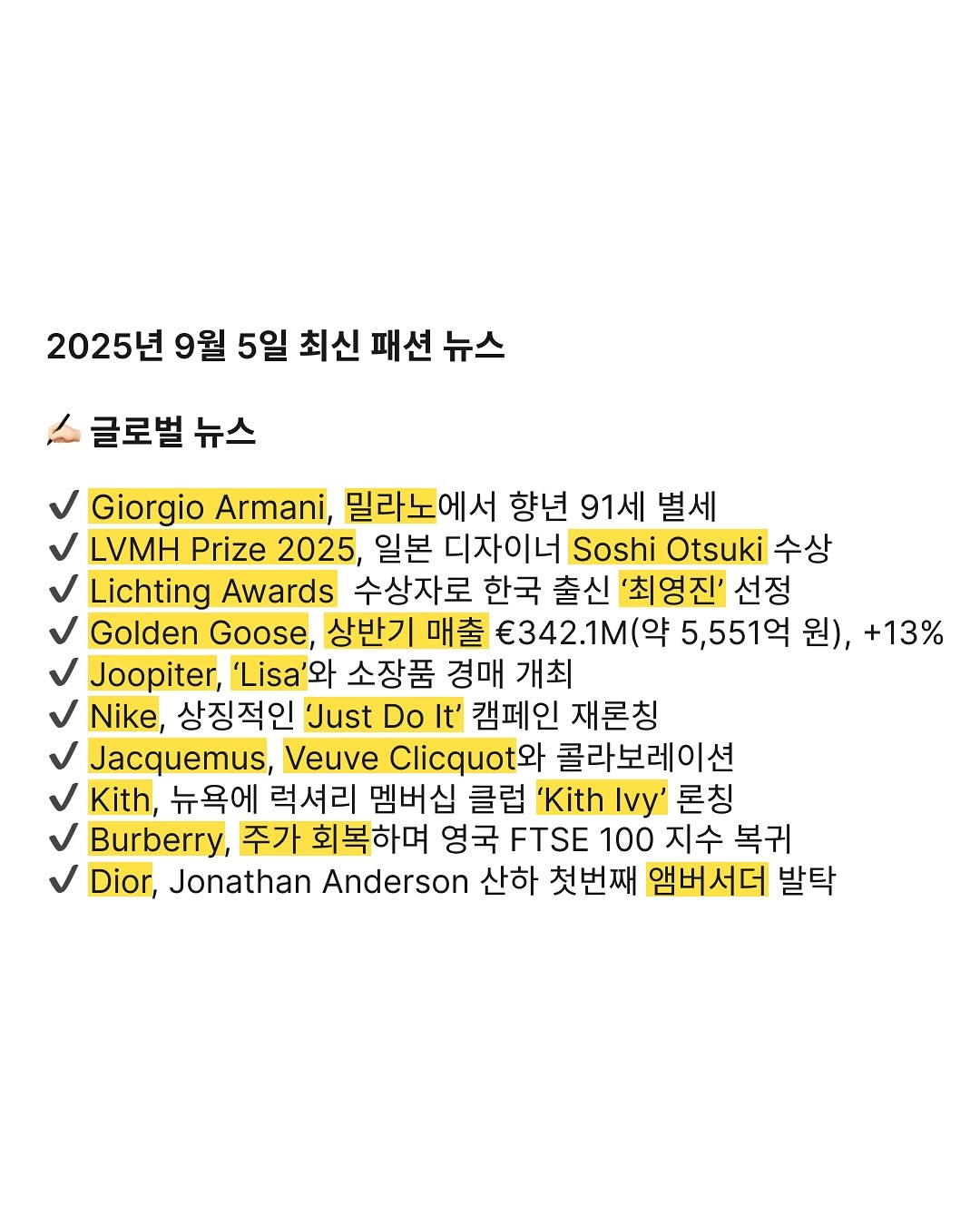 2025년 9월 5일 최신 패션 뉴스

✍🏻 글로벌 뉴스

✔ Giorgio Armani, 밀라노에서 향년 91세 별세
✔ LVMH Prize 2025, 일본 디자이너 Soshi Otsuki 수상
✔ Lichting Awards 수상자로 한국 출신 '최영진' 선정
✔ Golden Goose, 상반기 매출 €342.1M(약 5,551억 원), +13%
✔ Joopiter, 'Lisa'와 소장품 경매 개최
✔ Nike, 상징적인 'Just Do It' 캠페인 재론칭
✔ Jacquemus, Veuve Clicquot와 콜라보레이션
✔ Kith, 뉴욕에 럭셔리 멤버십 클럽 'Kith Ivy' 론칭
✔ Burberry, 주가 회복하며 영국 FTSE 100 지수 복귀
✔ Dior, Jonathan Anderson 산하 첫번째 앰버서더 발탁